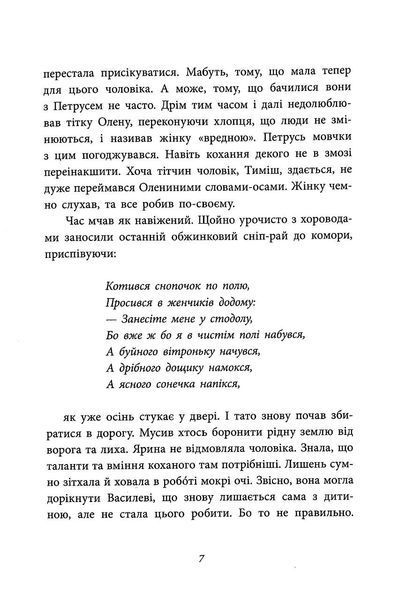 перестала присікуватися. Мабуть, тому, що мала тепер для цього чоловіка. А може, тому, що бачилися вони з Петрусем не часто. Дрім тим часом і далі недолюблював тітку Олену, переконуючи хлопця, що люди не змінюються, і називав жінку «вредною». Петрусь мовчки з цим погоджувався. Навіть кохання декого не в змозі переінакшити. Хоча тітчин чоловік, Тиміш, здається, не дуже переймався Олениними словами-осами. Жінку чемно слухав, та все робив по-своєму.

Час мчав як навіжений. Щойно урочисто з хороводами заносили останній обжинковий сніп-рай до комори, приспівуючи:

Котився снопочок по полю,
Просився в женчиків додому:
— Занесіте мене у стодолу,
Бо вже ж бо я в чистім полі набувся,
А буйного вітроньку начувся,
А дрібного дощику намокся,
А ясного сонечка напікся,

як уже осінь стукає у двері. І тато знову почав збиратися в дорогу. Мусив хтось боронити рідну землю від ворога та лиха. Ярина не відмовляла чоловіка. Знала, що таланти та вміння коханого там потрібніші. Лишень сумно зітхала й ховала в роботі мокрі очі. Звісно, вона могла дорікнути Василеві, що знову лишається сама з дитиною, але не стала цього робити. Бо то не правильно.

7